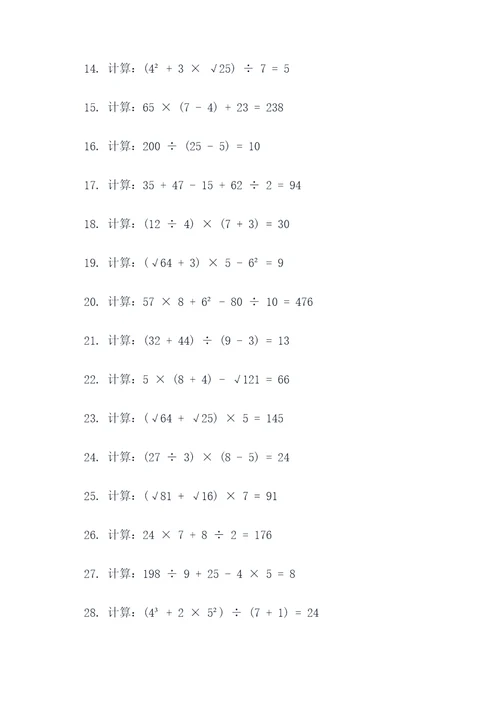 14. 计算：$(4^2 + 3 \times \sqrt{25}) \div 7 = 5$

15. 计算：$65 \times (7 - 4) + 23 = 238$

16. 计算：$200 \div (25 - 5) = 10$

17. 计算：$35 + 47 - 15 + 62 \div 2 = 94$

18. 计算：$(12 \div 4) \times (7 + 3) = 30$

19. 计算：$(\sqrt{64} + 3) \times 5 - 6^2 = 9$

20. 计算：$57 \times 8 + 6^2 - 80 \div 10 = 476$

21. 计算：$(32 + 44) \div (9 - 3) = 13$

22. 计算：$5 \times (8 + 4) - \sqrt{121} = 66$

23. 计算：$(\sqrt{64} + \sqrt{25}) \times 5 = 145$

24. 计算：$(27 \div 3) \times (8 - 5) = 24$

25. 计算：$(\sqrt{81} + \sqrt{16}) \times 7 = 91$

26. 计算：$24 \times 7 + 8 \div 2 = 176$

27. 计算：$198 \div 9 + 25 - 4 \times 5 = 8$

28. 计算：$(4^3 + 2 \times 5^2) \div (7 + 1) = 24$